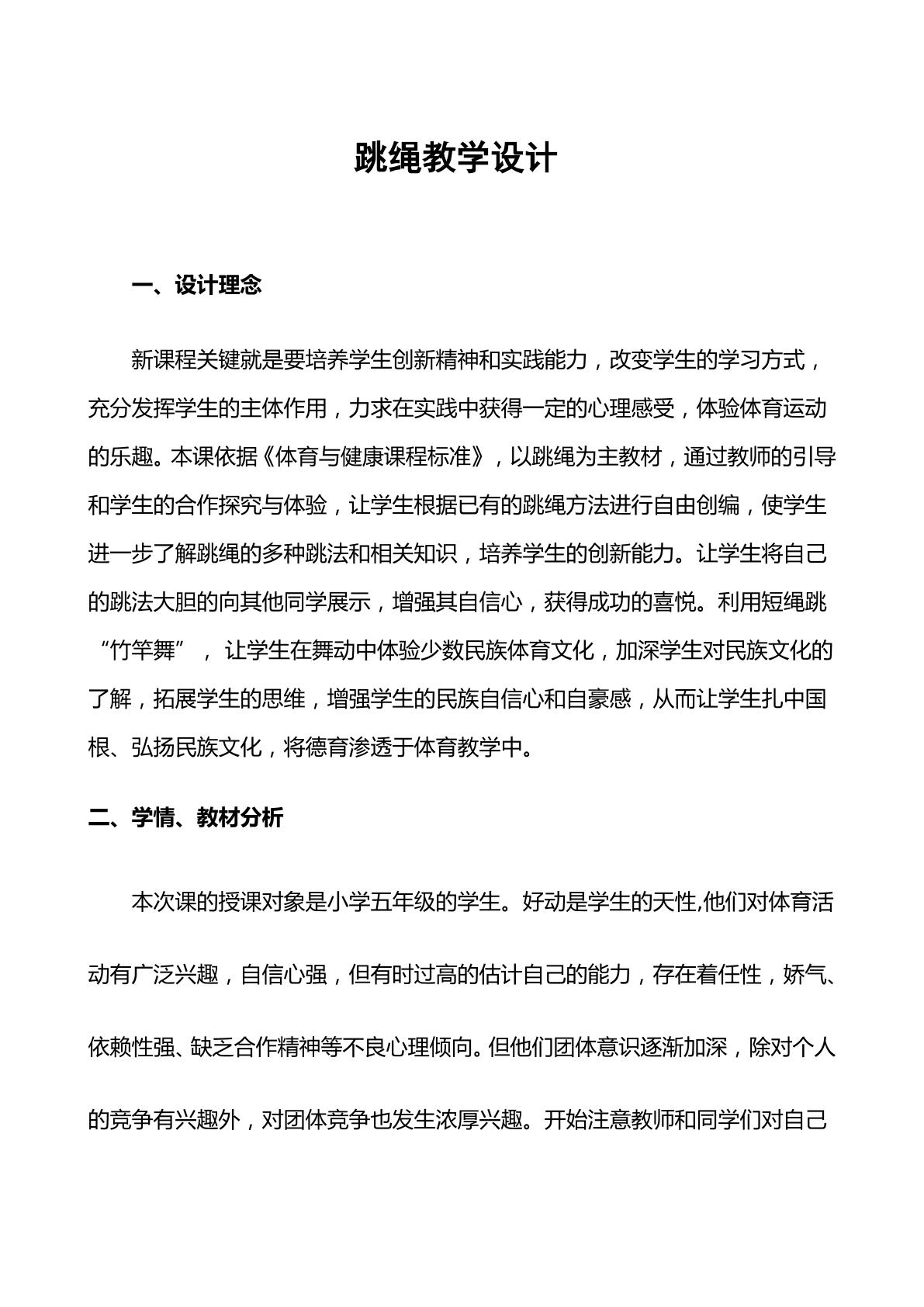 跳绳教学设计

一、设计理念

新课程关键就是要培养学生创新精神和实践能力，改变学生的学习方式，充分发挥学生的主体作用，力求在实践中获得一定的心理感受，体验体育运动的乐趣。本课依据《体育与健康课程标准》，以跳绳为主教材，通过教师的引导和学生的合作探究与体验，让学生根据已有的跳绳方法进行自由创编，使学生进一步了解跳绳的多种跳法和相关知识，培养学生的创新能力。让学生将自己的跳法大胆的向其他同学展示，增强其自信心，获得成功的喜悦。利用短绳跳“竹竿舞”，让学生在舞动中体验少数民族体育文化，加深学生对民族文化的了解，拓展学生的思维，增强学生的民族自信心和自豪感，从而让学生扎中国根、弘扬民族文化，将德育渗透于体育教学中。

二、学情、教材分析

本次课的授课对象是小学五年级的学生。好动是学生的天性,他们对体育活动有广泛兴趣，自信心强，但有时过高的估计自己的能力，存在着任性，娇气、依赖性强、缺乏合作精神等不良心理倾向。但他们团体意识逐渐加深，除对个人的竞争有兴趣外，对团体竞争也发生浓厚兴趣。开始注意教师和同学们对自己